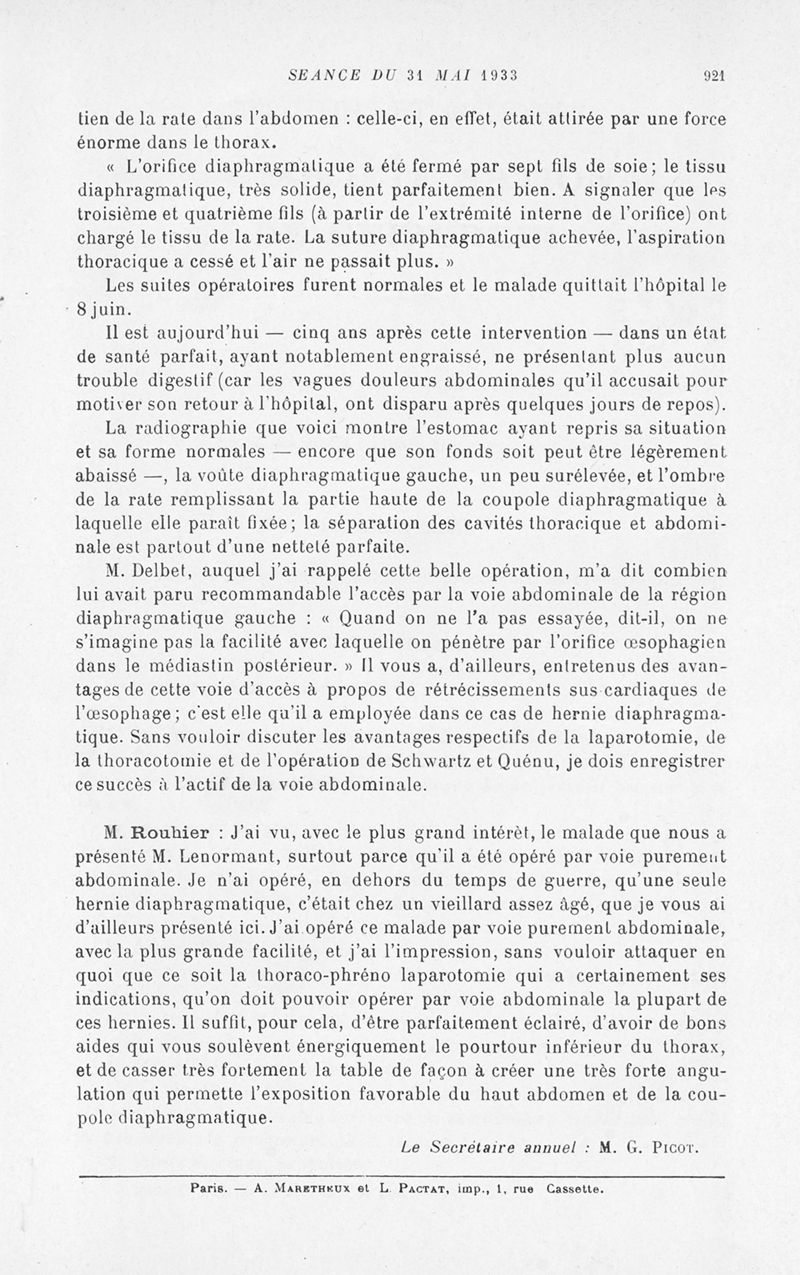 SEANCE DU 31 MAI 1933 921

tien de la rate dans l'abdomen : celle-ci, en effet, était attirée par une force énorme dans le thorax.

« L'orifice diaphragmatique a été fermé par sept fils de soie; le tissu diaphragmatique, très solide, tient parfaitement bien. A signaler que les troisième et quatrième fils (à partir de l'extrémité interne de l'orifice) ont chargé le tissu de la rate. La suture diaphragmatique achevée, l'aspiration thoracique a cessé et l'air ne passait plus. »

Les suites opératoires furent normales et le malade quittait l'hôpital le 8 juin.

Il est aujourd'hui — cinq ans après cette intervention — dans un état de santé parfait, ayant notablement engraissé, ne présentant plus aucun trouble digestif (car les vagues douleurs abdominales qu'il accusait pour motiver son retour à l'hôpital, ont disparu après quelques jours de repos).

La radiographie que voici montre l'estomac ayant repris sa situation et sa forme normales — encore que son fonds soit peut être légèrement abaissé —, la voûte diaphragmatique gauche, un peu surélevée, et l'ombre de la rate remplissant la partie haute de la coupole diaphragmatique à laquelle elle paraît fixée; la séparation des cavités thoracique et abdominale est partout d'une netteté parfaite.

M. Delbet, auquel j'ai rappelé cette belle opération, m'a dit combien lui avait paru recommandable l'accès par la voie abdominale de la région diaphragmatique gauche : « Quand on ne l'a pas essayée, dit-il, on ne s'imagine pas la facilité avec laquelle on pénètre par l'orifice œsophagien dans le médiastin postérieur. » Il vous a, d'ailleurs, entretenus des avantages de cette voie d'accès à propos de rétrécissements sus cardiaques de l'œsophage; c'est elle qu'il a employée dans ce cas de hernie diaphragmatique. Sans vouloir discuter les avantages respectifs de la laparotomie, de la thoracotomie et de l'opération de Schwartz et Quénu, je dois enregistrer ce succès à l'actif de la voie abdominale.

M. Rouhier : J'ai vu, avec le plus grand intérêt, le malade que nous a présenté M. Lenormant, surtout parce qu'il a été opéré par voie purement abdominale. Je n'ai opéré, en dehors du temps de guerre, qu'une seule hernie diaphragmatique, c'était chez un vieillard assez âgé, que je vous ai d'ailleurs présenté ici. J'ai opéré ce malade par voie purement abdominale, avec la plus grande facilité, et j'ai l'impression, sans vouloir attaquer en quoi que ce soit la thoraco-phréno laparotomie qui a certainement ses indications, qu'on doit pouvoir opérer par voie abdominale la plupart de ces hernies. Il suffit, pour cela, d'être parfaitement éclairé, d'avoir de bons aides qui vous soulèvent énergiquement le pourtour inférieur du thorax, et de casser très fortement la table de façon à créer une très forte angulation qui permette l'exposition favorable du haut abdomen et de la coupole diaphragmatique.

Le Secrétaire annuel : M. G. Picot.

Paris. — A. Maretheux et L. Pactat, imp., 1, rue Cassette.